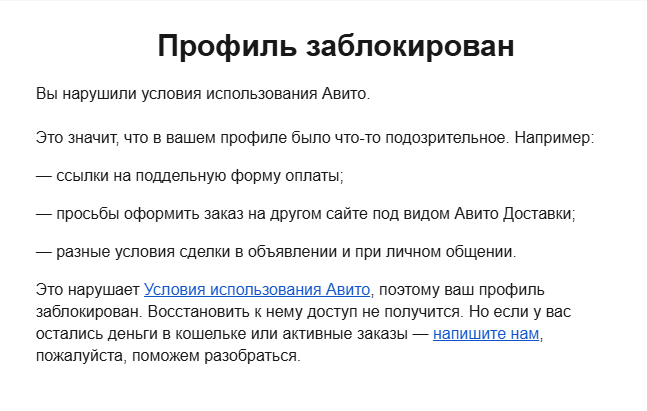 Профиль заблокирован

Вы нарушили условия использования Авито.

Это значит, что в вашем профиле было что-то подозрительное. Например:

— ссылки на поддельную форму оплаты;

— просьбы оформить заказ на другом сайте под видом Авито Доставки;

— разные условия сделки в объявлении и при личном общении.

Это нарушает Условия использования Авито, поэтому ваш профиль заблокирован. Восстановить к нему доступ не получится. Но если у вас остались деньги в кошельке или активные заказы — напишите нам, пожалуйста, поможем разобраться.